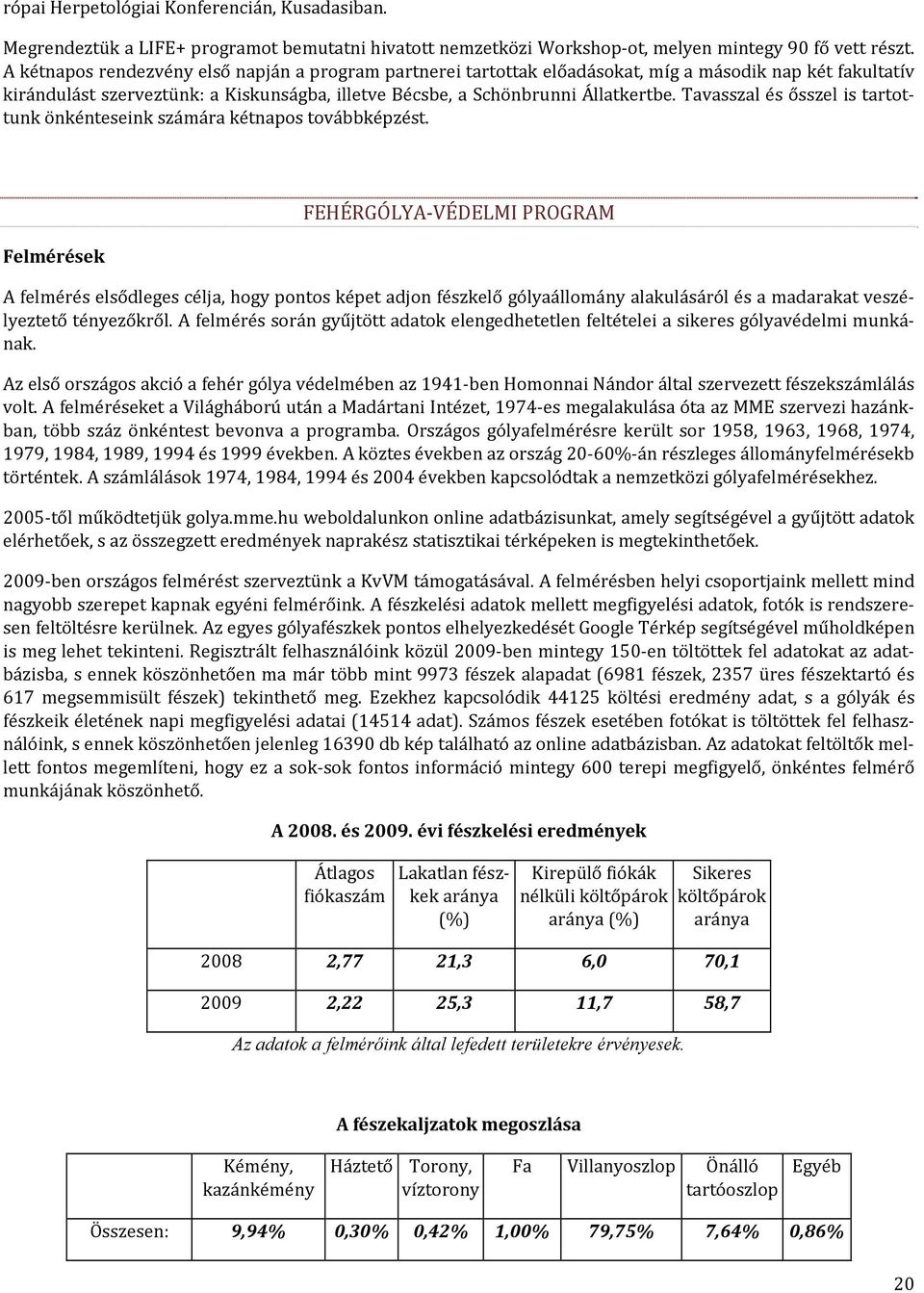 rópai Herpetológiai Konferencián, Kusadasiban.

Megrendeztük a LIFE+ programot bemutatni hivatott nemzetközi Workshop-ot, melyen mintegy 90 fő vett részt. A kétnapos rendezvény első napján a program partnerei tartottak előadásokat, míg a második nap két fakultatív kirándulást szerveztünk: a Kiskunságba, illetve Bécsbe, a Schönbrunni Állatkertbe. Tavasszal és ősszel is tartottunk önkénteseink számára kétnapos továbbképzést.

FEHÉRGÓLYA-VÉDELMI PROGRAM

Felmérések

A felmérés elsődleges célja, hogy pontos képet adjon fészkelő gólyaállomány alakulásáról és a madarakat veszélyeztető tényezőkről. A felmérés során gyűjtött adatok elengedhetetlen feltételei a sikeres gólyavédelmi munkának.

Az első országos akció a fehér gólya védelmében az 1941-ben Homonnai Nándor által szervezett fészekszámlálás volt. A felméréseket a Világháború után a Madártani Intézet, 1974-es megalakulása óta az MME szervezi hazánkban, több száz önkéntest bevonva a programba. Országos gólyafelmérésre került sor 1958, 1963, 1968, 1974, 1979, 1984, 1989, 1994 és 1999 években. A köztes években az ország 20-60%-án részleges állományfelmérésekb történtek. A számlálások 1974, 1984, 1994 és 2004 években kapcsolódtak a nemzetközi gólyafelmérésekhez.

2005-től működtetjük golya.mme.hu weboldalunkon online adatbázisunkat, amely segítségével a gyűjtött adatok elérhetőek, s az összegzett eredmények naprakész statisztikai térképeken is megtekinthetőek.

2009-ben országos felmérést szerveztünk a KvVM támogatásával. A felmérésben helyi csoportjaink mellett mind nagyobb szerepet kapnak egyéni felmérőink. A fészkelési adatok mellett megfigyelési adatok, fotók is rendszeresen feltöltésre kerülnek. Az egyes gólyafészkek pontos elhelyezkedését Google Térkép segítségével műholdképen is meg lehet tekinteni. Regisztrált felhasználóink közül 2009-ben mintegy 150-en töltöttek fel adatokat az adatbázisba, s ennek köszönhetően ma már több mint 9973 fészek alapadat (6981 fészek, 2357 üres fészektartó és 617 megsemmisült fészek) tekinthető meg. Ezekhez kapcsolódik 44125 költési eredmény adat, s a gólyák és fészkeik életének napi megfigyelési adatai (14514 adat). Számos fészek esetében fotókat is töltöttek fel felhasználóink, s ennek köszönhetően jelenleg 16390 db kép található az online adatbázisban. Az adatokat feltöltők mellett fontos megemlíteni, hogy ez a sok-sok fontos információ mintegy 600 terepi megfigyelő, önkéntes felmérő munkájának köszönhető.

A 2008. és 2009. évi fészkelési eredmények

| | Átlagos fiókaszám | Lakatlan fészkek aránya (%) | Kirepülő fiókák nélküli költőpárok aránya (%) | Sikeres költőpárok aránya |
|---|---|---|---|---|
| 2008 | 2,77 | 21,3 | 6,0 | 70,1 |
| 2009 | 2,22 | 25,3 | 11,7 | 58,7 |

Az adatok a felmérőink által lefedett területekre érvényesek.

A fészekaljzatok megoszlása

| | Kémény, kazánkémény | Háztető | Torony, víztorony | Fa | Villanyoszlop | Önálló tartóoszlop | Egyéb |
|---|---|---|---|---|---|---|---|
| Összesen: | 9,94% | 0,30% | 0,42% | 1,00% | 79,75% | 7,64% | 0,86% |

20